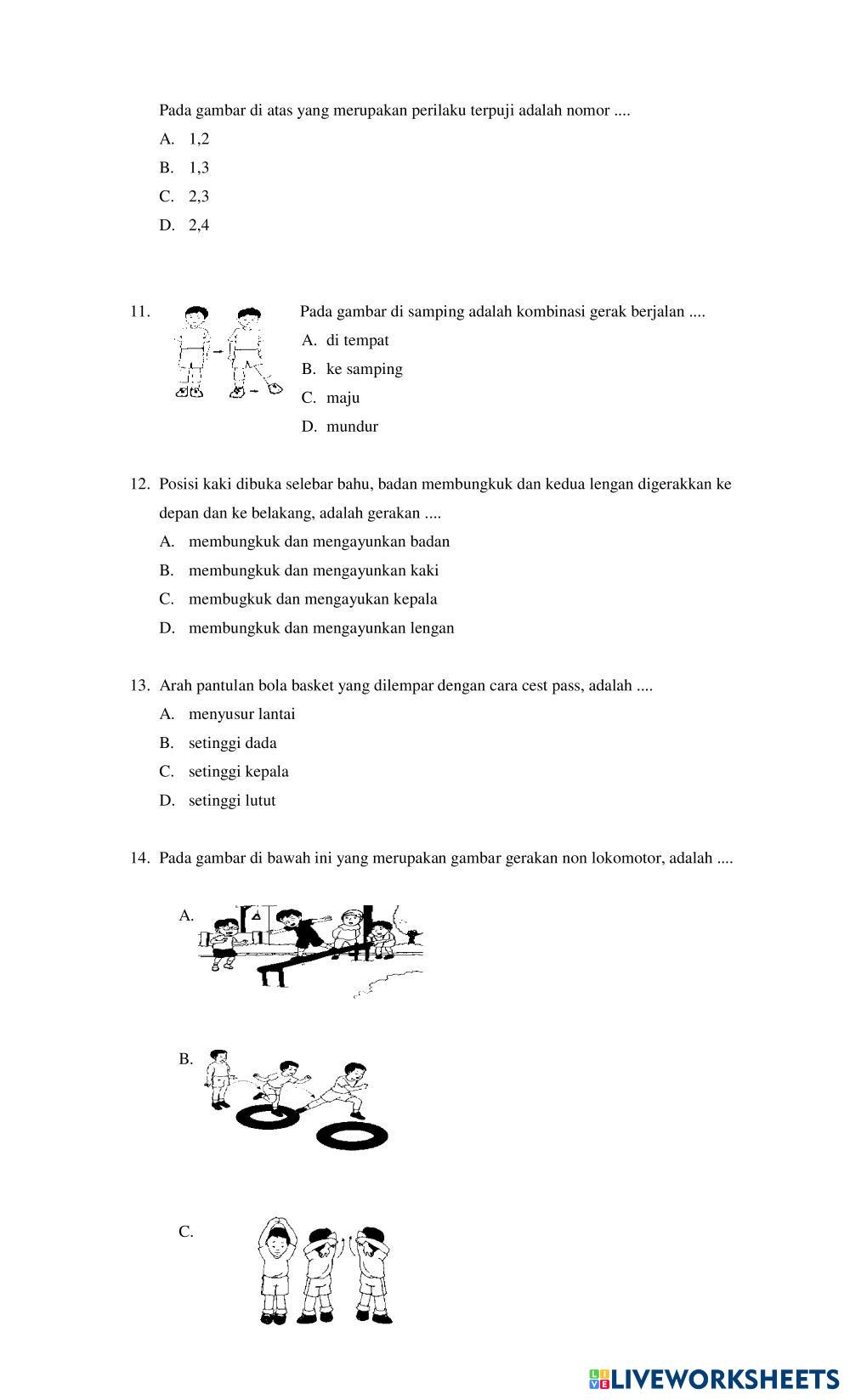 Pada gambar di atas yang merupakan perilaku terpuji adalah nomor ....

A. 1,2

B. 1,3

C. 2,3

D. 2,4

11. Pada gambar di samping adalah kombinasi gerak berjalan ....

A. di tempat

B. ke samping

C. maju

D. mundur

12. Posisi kaki dibuka selebar bahu, badan membungkuk dan kedua lengan digerakkan ke depan dan ke belakang, adalah gerakan ....

A. membungkuk dan mengayunkan badan

B. membungkuk dan mengayunkan kaki

C. membugkuk dan mengayukan kepala

D. membungkuk dan mengayunkan lengan

13. Arah pantulan bola basket yang dilempar dengan cara cest pass, adalah ....

A. menyusur lantai

B. setinggi dada

C. setinggi kepala

D. setinggi lutut

14. Pada gambar di bawah ini yang merupakan gambar gerakan non lokomotor, adalah ....

A.

B.

C.

LIVEWORKSHEETS